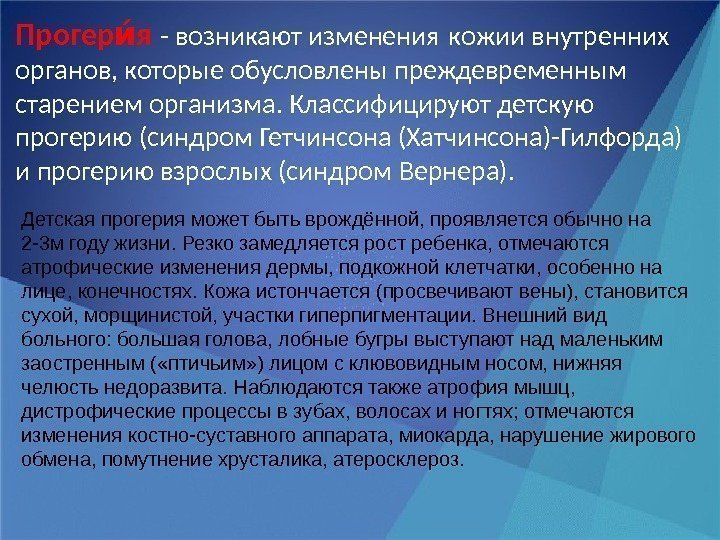 Прогери́я - возникают изменения кожии внутренних органов, которые обусловлены преждевременным старением организма. Классифицируют детскую прогерию (синдром Гетчинсона (Хатчинсона)-Гилфорда) и прогерию взрослых (синдром Вернера).

Детская прогерия может быть врождённой, проявляется обычно на 2-3м году жизни. Резко замедляется рост ребенка, отмечаются атрофические изменения дермы, подкожной клетчатки, особенно на лице, конечностях. Кожа истончается (просвечивают вены), становится сухой, морщинистой, участки гиперпигментации. Внешний вид больного: большая голова, лобные бугры выступают над маленьким заостренным («птичьим») лицом с клювовидным носом, нижняя челюсть недоразвита. Наблюдаются также атрофия мышц, дистрофические процессы в зубах, волосах и ногтях; отмечаются изменения костно-суставного аппарата, миокарда, нарушение жирового обмена, помутнение хрусталика, атеросклероз.